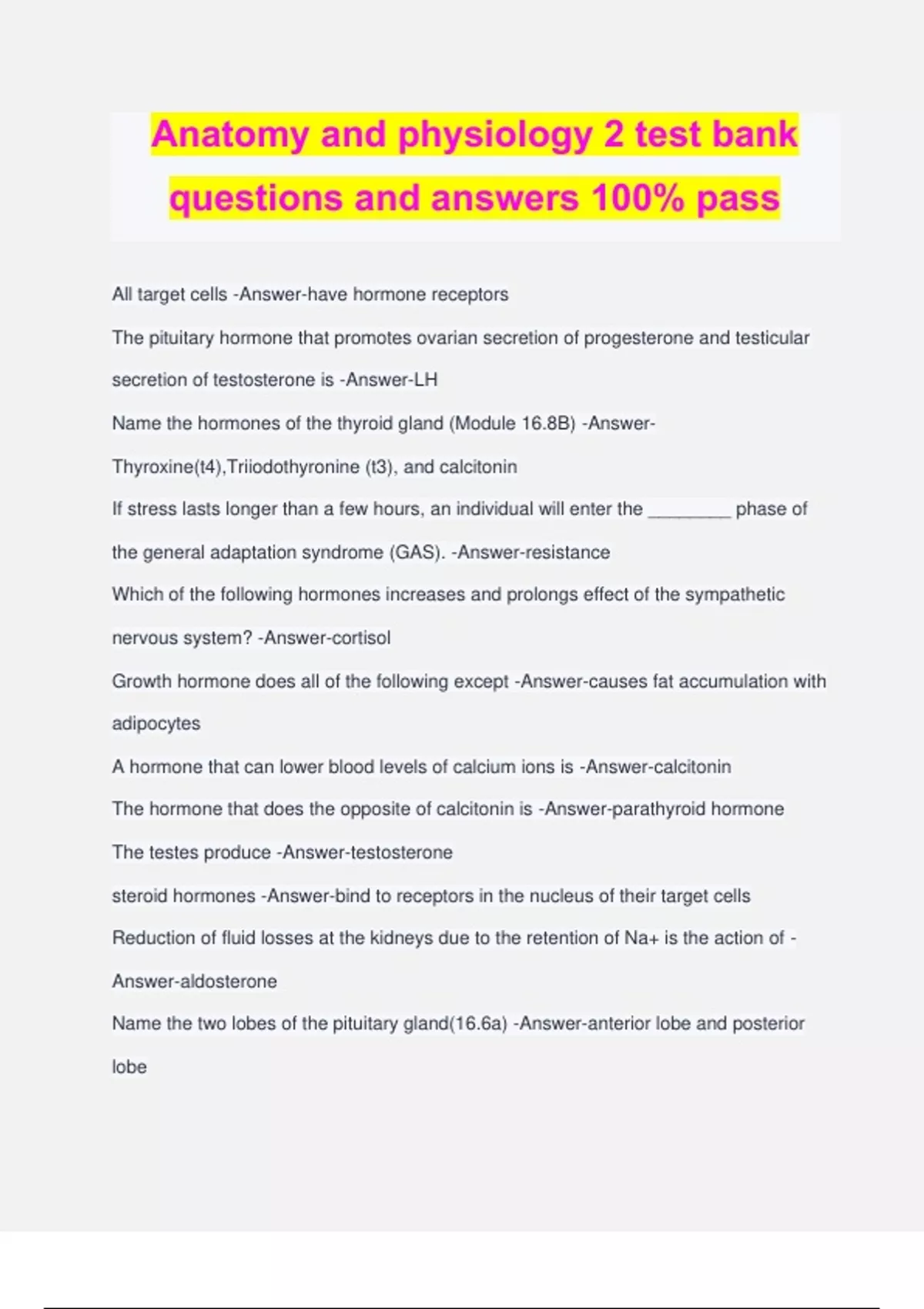 Anatomy and physiology 2 test bank questions and answers 100% pass

All target cells -Answer-have hormone receptors

The pituitary hormone that promotes ovarian secretion of progesterone and testicular secretion of testosterone is -Answer-LH

Name the hormones of the thyroid gland (Module 16.8B) -Answer-Thyroxine(t4),Triiodothyronine (t3), and calcitonin

If stress lasts longer than a few hours, an individual will enter the ________ phase of the general adaptation syndrome (GAS). -Answer-resistance

Which of the following hormones increases and prolongs effect of the sympathetic nervous system? -Answer-cortisol

Growth hormone does all of the following except -Answer-causes fat accumulation with adipocytes

A hormone that can lower blood levels of calcium ions is -Answer-calcitonin

The hormone that does the opposite of calcitonin is -Answer-parathyroid hormone

The testes produce -Answer-testosterone

steroid hormones -Answer-bind to receptors in the nucleus of their target cells

Reduction of fluid losses at the kidneys due to the retention of Na+ is the action of -Answer-aldosterone

Name the two lobes of the pituitary gland(16.6a) -Answer-anterior lobe and posterior lobe